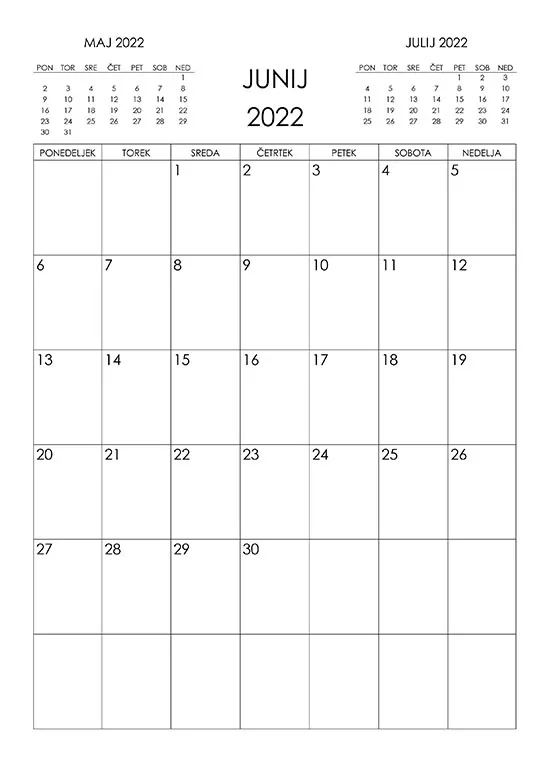 MAJ 2022

| PON | TOR | SRE | ČET | PET | SOB | NED |
|---|---|---|---|---|---|---|
| | | | | | | 1 |
| 2 | 3 | 4 | 5 | 6 | 7 | 8 |
| 9 | 10 | 11 | 12 | 13 | 14 | 15 |
| 16 | 17 | 18 | 19 | 20 | 21 | 22 |
| 23 | 24 | 25 | 26 | 27 | 28 | 29 |
| 30 | 31 | | | | | |

JUNIJ
2022

JULIJ 2022

| PON | TOR | SRE | ČET | PET | SOB | NED |
|---|---|---|---|---|---|---|
| | | | | 1 | 2 | 3 |
| 4 | 5 | 6 | 7 | 8 | 9 | 10 |
| 11 | 12 | 13 | 14 | 15 | 16 | 17 |
| 18 | 19 | 20 | 21 | 22 | 23 | 24 |
| 25 | 26 | 27 | 28 | 29 | 30 | 31 |

| PONEDELJEK | TOREK | SREDA | ČETRTEK | PETEK | SOBOTA | NEDELJA |
|---|---|---|---|---|---|---|
| | | 1 | 2 | 3 | 4 | 5 |
| 6 | 7 | 8 | 9 | 10 | 11 | 12 |
| 13 | 14 | 15 | 16 | 17 | 18 | 19 |
| 20 | 21 | 22 | 23 | 24 | 25 | 26 |
| 27 | 28 | 29 | 30 | | | |
| | | | | | | |